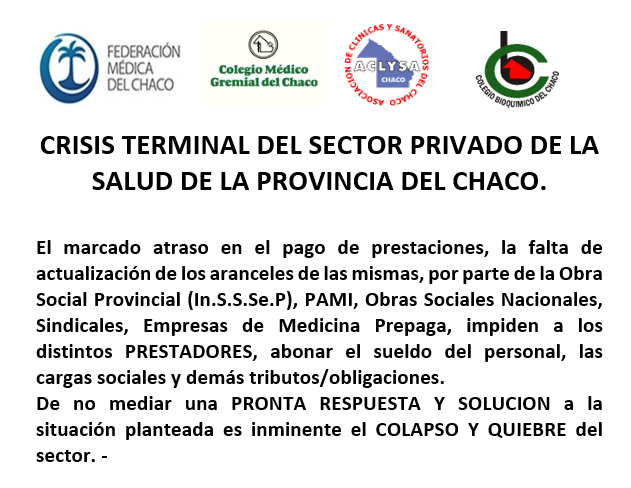 FEDERACIÓN
MÉDICA
DEL CHACO

Colegio Médico
Gremial del Chaco

ASOCIACION DE CLINICAS Y SANATORIOS DEL CHACO
ACLYSA
CHACO

COLEGIO BIOQUIMICO DEL CHACO

CRISIS TERMINAL DEL SECTOR PRIVADO DE LA SALUD DE LA PROVINCIA DEL CHACO.

El marcado atraso en el pago de prestaciones, la falta de actualización de los aranceles de las mismas, por parte de la Obra Social Provincial (In.S.S.Se.P), PAMI, Obras Sociales Nacionales, Sindicales, Empresas de Medicina Prepaga, impiden a los distintos PRESTADORES, abonar el sueldo del personal, las cargas sociales y demás tributos/obligaciones.
De no mediar una PRONTA RESPUESTA Y SOLUCION a la situación planteada es inminente el COLAPSO Y QUIEBRE del sector. -